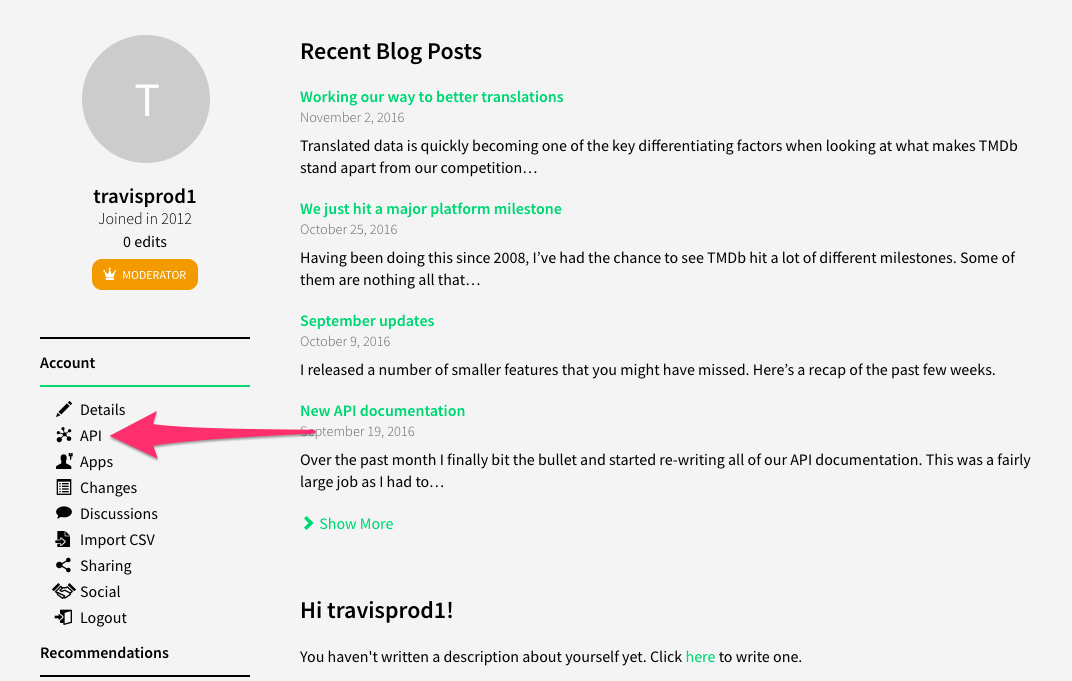 T

travisprod1
Joined in 2012
0 edits
MODERATOR

Account

Details
API
Apps
Changes
Discussions
Import CSV
Sharing
Social
Logout

Recommendations

Recent Blog Posts

Working our way to better translations
November 2, 2016
Translated data is quickly becoming one of the key differentiating factors when looking at what makes TMDb stand apart from our competition…

We just hit a major platform milestone
October 25, 2016
Having been doing this since 2008, I've had the chance to see TMDb hit a lot of different milestones. Some of them are nothing all that…

September updates
October 9, 2016
I released a number of smaller features that you might have missed. Here's a recap of the past few weeks.

New API documentation
September 19, 2016
Over the past month I finally bit the bullet and started re-writing all of our API documentation. This was a fairly large job as I had to…

Show More

Hi travisprod1!

You haven't written a description about yourself yet. Click here to write one.